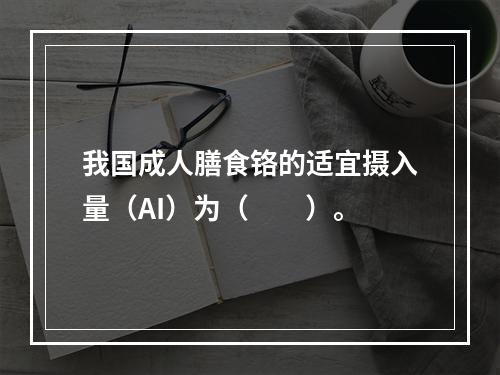 我国成人膳食铬的适宜摄入量（AI）为（　　）。